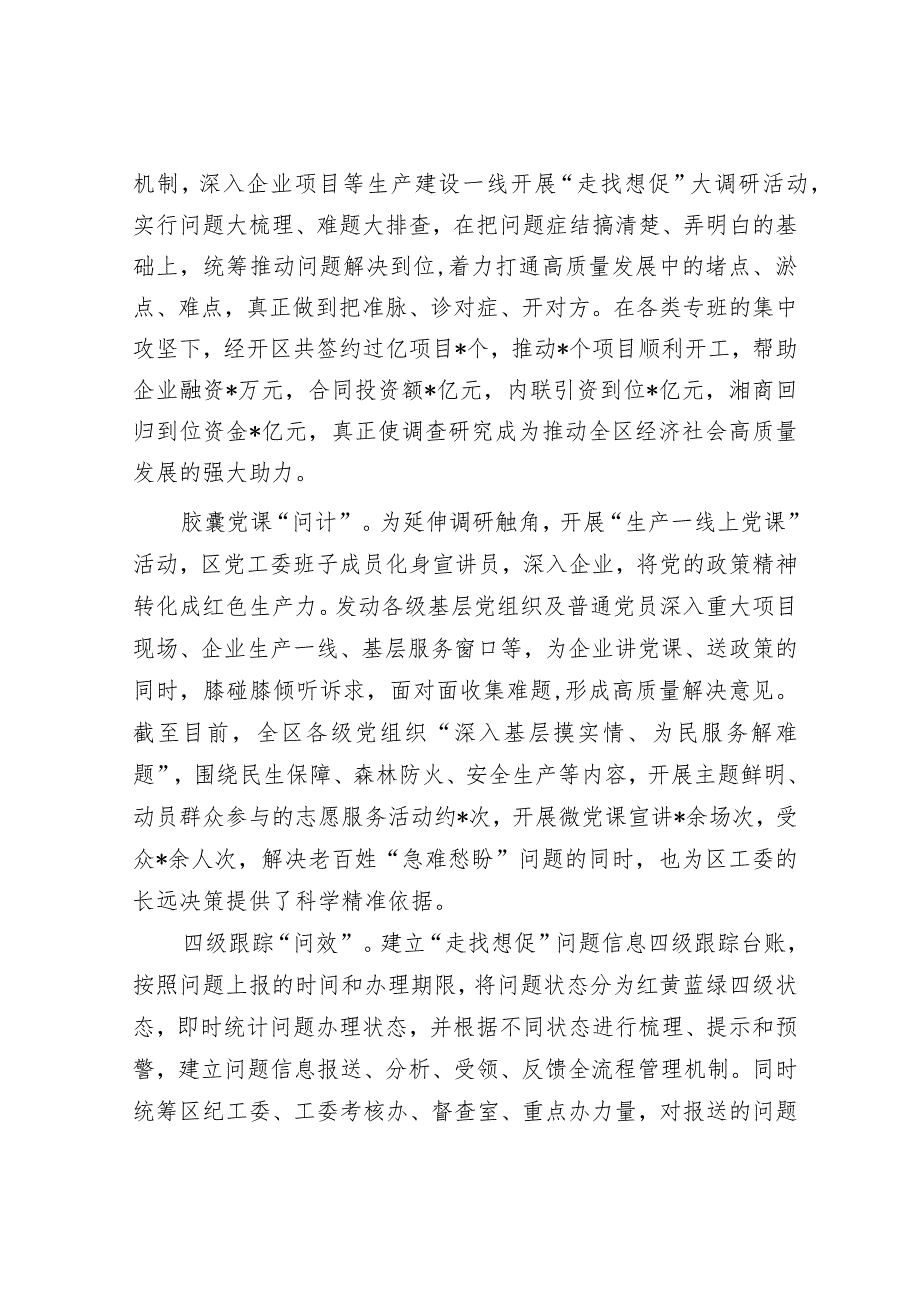 机制，深入企业项目等生产建设一线开展“走找想促”大调研活动，实行问题大梳理、难题大排查，在把问题症结搞清楚、弄明白的基础上，统筹推动问题解决到位，着力打通高质量发展中的堵点、淤点、难点，真正做到把准脉、诊对症、开对方。在各类专班的集中攻坚下，经开区共签约过亿项目*个，推动*个项目顺利开工，帮助企业融资*万元，合同投资额*亿元，内联引资到位*亿元，湘商回归到位资金*亿元，真正使调查研究成为推动全区经济社会高质量发展的强大助力。

胶囊党课“问计”。为延伸调研触角，开展“生产一线上党课”活动，区党工委班子成员化身宣讲员，深入企业，将党的政策精神转化成红色生产力。发动各级基层党组织及普通党员深入重大项目现场、企业生产一线、基层服务窗口等，为企业讲党课、送政策的同时，膝碰膝倾听诉求，面对面收集难题，形成高质量解决意见。截至目前，全区各级党组织“深入基层摸实情、为民服务解难题”，围绕民生保障、森林防火、安全生产等内容，开展主题鲜明、动员群众参与的志愿服务活动约*次，开展微党课宣讲*余场次，受众*余人次，解决老百姓“急难愁盼”问题的同时，也为区工委的长远决策提供了科学精准依据。

四级跟踪“问效”。建立“走找想促”问题信息四级跟踪台账，按照问题上报的时间和办理期限，将问题状态分为红黄蓝绿四级状态，即时统计问题办理状态，并根据不同状态进行梳理、提示和预警，建立问题信息报送、分析、受领、反馈全流程管理机制。同时统筹区纪工委、工委考核办、督查室、重点办力量，对报送的问题